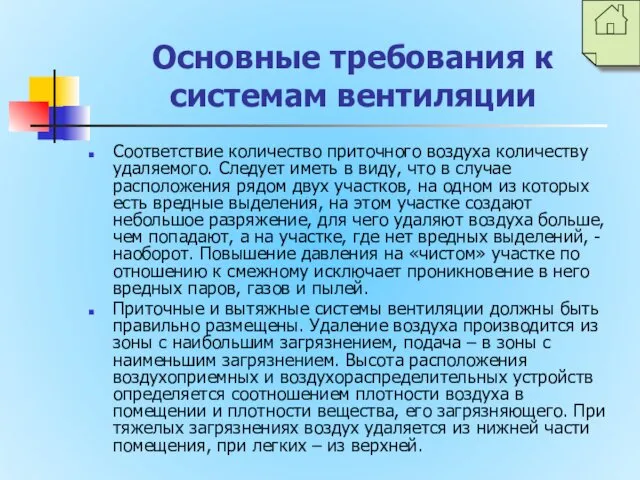 Основные требования к системам вентиляции

Соответствие количество приточного воздуха количеству удаляемого. Следует иметь в виду, что в случае расположения рядом двух участков, на одном из которых есть вредные выделения, на этом участке создают небольшое разряжение, для чего удаляют воздуха больше, чем попадают, а на участке, где нет вредных выделений, - наоборот. Повышение давления на «чистом» участке по отношению к смежному исключает проникновение в него вредных паров, газов и пылей.

Приточные и вытяжные системы вентиляции должны быть правильно размещены. Удаление воздуха производится из зоны с наибольшим загрязнением, подача – в зоны с наименьшим загрязнением. Высота расположения воздухоприемных и воздухораспределительных устройств определяется соотношением плотности воздуха в помещении и плотности вещества, его загрязняющего. При тяжелых загрязнениях воздух удаляется из нижней части помещения, при легких – из верхней.